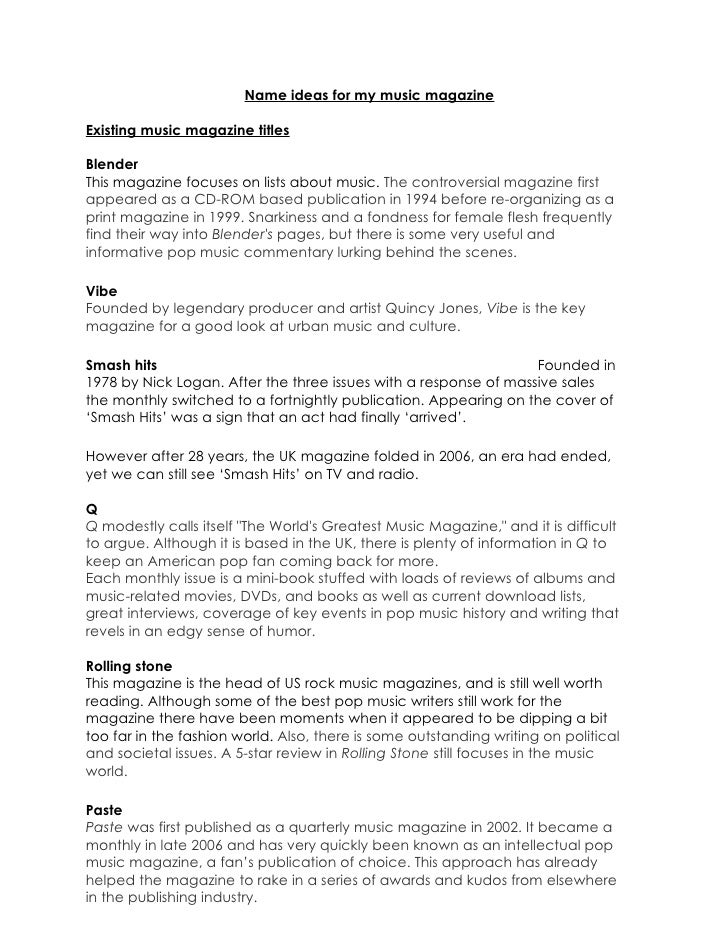 Name ideas for my music magazine

Existing music magazine titles

Blender
This magazine focuses on lists about music. The controversial magazine first appeared as a CD-ROM based publication in 1994 before re-organizing as a print magazine in 1999. Snarkiness and a fondness for female flesh frequently find their way into Blender's pages, but there is some very useful and informative pop music commentary lurking behind the scenes.

Vibe
Founded by legendary producer and artist Quincy Jones, Vibe is the key magazine for a good look at urban music and culture.

Smash hits
Founded in 1978 by Nick Logan. After the three issues with a response of massive sales the monthly switched to a fortnightly publication. Appearing on the cover of 'Smash Hits' was a sign that an act had finally 'arrived'.

However after 28 years, the UK magazine folded in 2006, an era had ended, yet we can still see 'Smash Hits' on TV and radio.

Q
Q modestly calls itself "The World's Greatest Music Magazine," and it is difficult to argue. Although it is based in the UK, there is plenty of information in Q to keep an American pop fan coming back for more.
Each monthly issue is a mini-book stuffed with loads of reviews of albums and music-related movies, DVDs, and books as well as current download lists, great interviews, coverage of key events in pop music history and writing that revels in an edgy sense of humor.

Rolling stone
This magazine is the head of US rock music magazines, and is still well worth reading. Although some of the best pop music writers still work for the magazine there have been moments when it appeared to be dipping a bit too far in the fashion world. Also, there is some outstanding writing on political and societal issues. A 5-star review in Rolling Stone still focuses in the music world.

Paste
Paste was first published as a quarterly music magazine in 2002. It became a monthly in late 2006 and has very quickly been known as an intellectual pop music magazine, a fan's publication of choice. This approach has already helped the magazine to rake in a series of awards and kudos from elsewhere in the publishing industry.